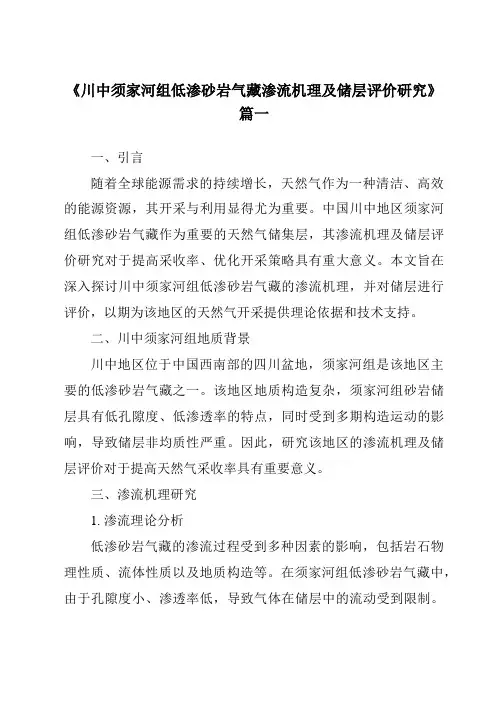 《川中须家河组低渗砂岩气藏渗流机理及储层评价研究》篇一

一、引言

随着全球能源需求的持续增长，天然气作为一种清洁、高效的能源资源，其开采与利用显得尤为重要。中国川中地区须家河组低渗砂岩气藏作为重要的天然气储集层，其渗流机理及储层评价研究对于提高采收率、优化开采策略具有重大意义。本文旨在深入探讨川中须家河组低渗砂岩气藏的渗流机理，并对储层进行评价，以期为该地区的天然气开采提供理论依据和技术支持。

二、川中须家河组地质背景

川中地区位于中国西南部的四川盆地，须家河组是该地区主要的低渗砂岩气藏之一。该地区地质构造复杂，须家河组砂岩储层具有低孔隙度、低渗透率的特点，同时受到多期构造运动的影响，导致储层非均质性严重。因此，研究该地区的渗流机理及储层评价对于提高天然气采收率具有重要意义。

三、渗流机理研究

1. 渗流理论分析

低渗砂岩气藏的渗流过程受到多种因素的影响，包括岩石物理性质、流体性质以及地质构造等。在须家河组低渗砂岩气藏中，由于孔隙度小、渗透率低，导致气体在储层中的流动受到限制。